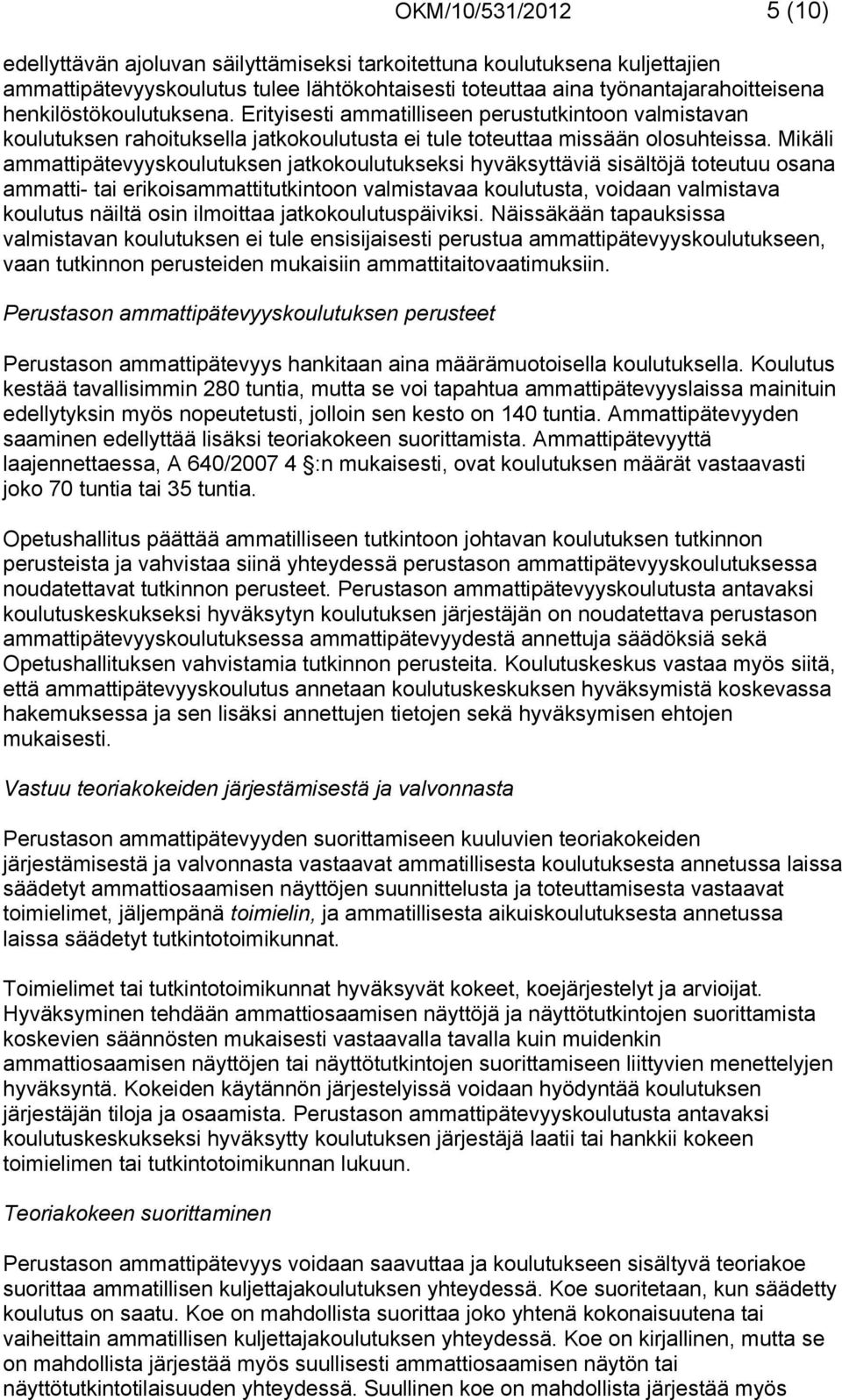 OKM/10/531/2012 5 (10)

edellyttävän ajoluvan säilyttämiseksi tarkoitettuna koulutuksena kuljettajien ammattipätevyyskoulutus tulee lähtökohtaisesti toteuttaa aina työnantajarahoitteisena henkilöstökoulutuksena. Erityisesti ammatilliseen perustutkintoon valmistavan koulutuksen rahoituksella jatkokoulutusta ei tule toteuttaa missään olosuhteissa. Mikäli ammattipätevyyskoulutuksen jatkokoulutukseksi hyväksyttäviä sisältöjä toteutuu osana ammatti- tai erikoisammattitutkintoon valmistavaa koulutusta, voidaan valmistava koulutus näiltä osin ilmoittaa jatkokoulutuspäiviksi. Näissäkään tapauksissa valmistavan koulutuksen ei tule ensisijaisesti perustua ammattipätevyyskoulutukseen, vaan tutkinnon perusteiden mukaisiin ammattitaitovaatimuksiin.

Perustason ammattipätevyyskoulutuksen perusteet

Perustason ammattipätevyys hankitaan aina määrämuotoisella koulutuksella. Koulutus kestää tavallisimmin 280 tuntia, mutta se voi tapahtua ammattipätevyyslaissa mainituin edellytyksin myös nopeutetusti, jolloin sen kesto on 140 tuntia. Ammattipätevyyden saaminen edellyttää lisäksi teoriakokeen suorittamista. Ammattipätevyyttä laajennettaessa, A 640/2007 4 :n mukaisesti, ovat koulutuksen määrät vastaavasti joko 70 tuntia tai 35 tuntia.

Opetushallitus päättää ammatilliseen tutkintoon johtavan koulutuksen tutkinnon perusteista ja vahvistaa siinä yhteydessä perustason ammattipätevyyskoulutuksessa noudatettavat tutkinnon perusteet. Perustason ammattipätevyyskoulutusta antavaksi koulutuskeskukseksi hyväksytyn koulutuksen järjestäjän on noudatettava perustason ammattipätevyyskoulutuksessa ammattipätevyydestä annettuja säädöksiä sekä Opetushallituksen vahvistamia tutkinnon perusteita. Koulutuskeskus vastaa myös siitä, että ammattipätevyyskoulutus annetaan koulutuskeskuksen hyväksymistä koskevassa hakemuksessa ja sen lisäksi annettujen tietojen sekä hyväksymisen ehtojen mukaisesti.

Vastuu teoriakokeiden järjestämisestä ja valvonnasta

Perustason ammattipätevyyden suorittamiseen kuuluvien teoriakokeiden järjestämisestä ja valvonnasta vastaavat ammatillisesta koulutuksesta annetussa laissa säädetyt ammattiosaamisen näyttöjen suunnittelusta ja toteuttamisesta vastaavat toimielimet, jäljempänä toimielin, ja ammatillisesta aikuiskoulutuksesta annetussa laissa säädetyt tutkintotoimikunnat.

Toimielimet tai tutkintotoimikunnat hyväksyvät kokeet, koejärjestelyt ja arvioijat. Hyväksyminen tehdään ammattiosaamisen näyttöjä ja näyttötutkintojen suorittamista koskevien säännösten mukaisesti vastaavalla tavalla kuin muidenkin ammattiosaamisen näyttöjen tai näyttötutkintojen suorittamiseen liittyvien menettelyjen hyväksyntä. Kokeiden käytännön järjestelyissä voidaan hyödyntää koulutuksen järjestäjän tiloja ja osaamista. Perustason ammattipätevyyskoulutusta antavaksi koulutuskeskukseksi hyväksytty koulutuksen järjestäjä laatii tai hankkii kokeen toimielimen tai tutkintotoimikunnan lukuun.

Teoriakokeen suorittaminen

Perustason ammattipätevyys voidaan saavuttaa ja koulutukseen sisältyvä teoriakoe suorittaa ammatillisen kuljettajakoulutuksen yhteydessä. Koe suoritetaan, kun säädetty koulutus on saatu. Koe on mahdollista suorittaa joko yhtenä kokonaisuutena tai vaiheittain ammatillisen kuljettajakoulutuksen yhteydessä. Koe on kirjallinen, mutta se on mahdollista järjestää myös suullisesti ammattiosaamisen näytön tai näyttötutkintotilaisuuden yhteydessä. Suullinen koe on mahdollista järjestää myös